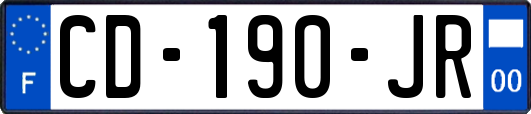 F
CD-190-JR
00